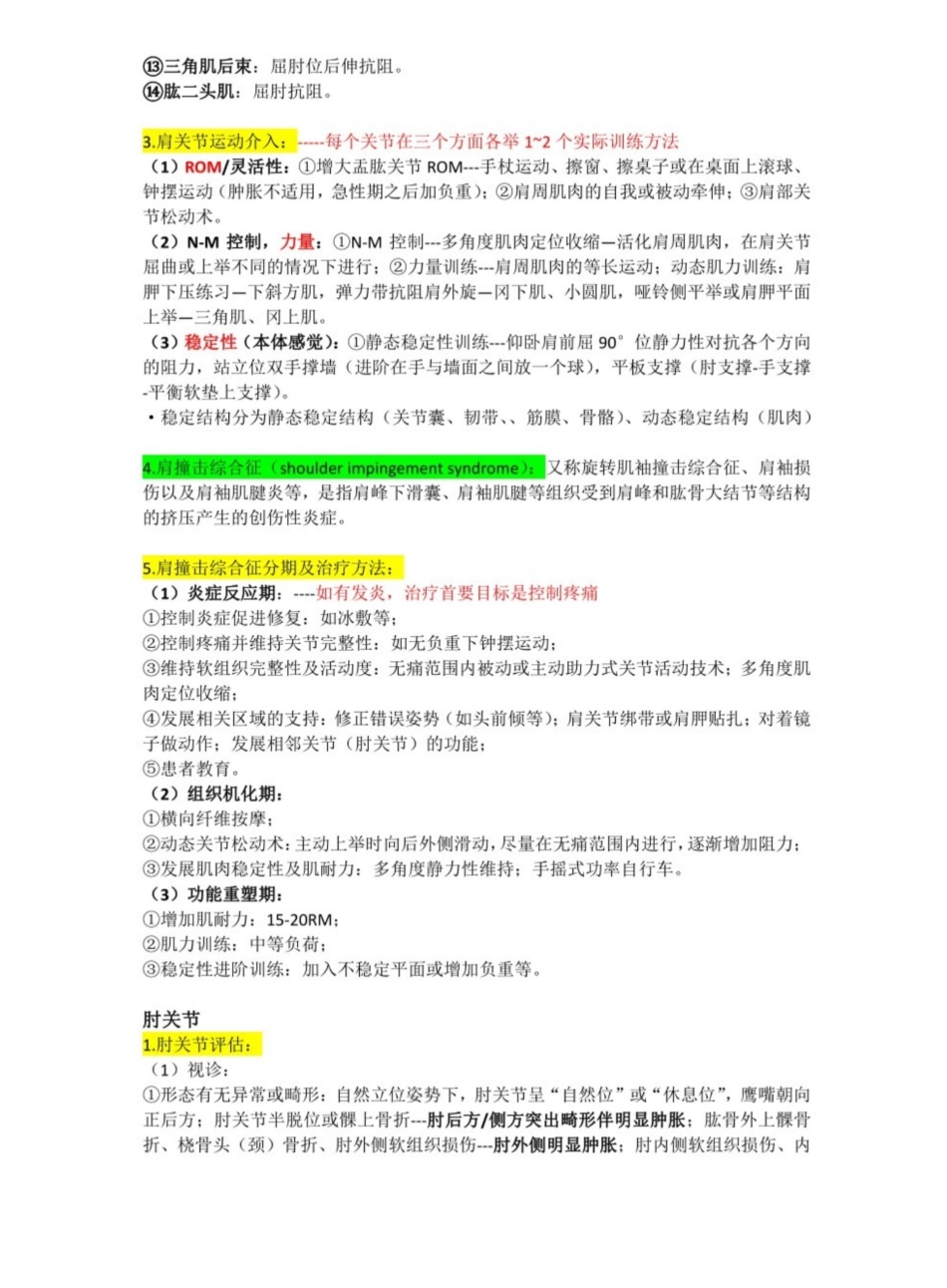 ⑬三角肌后束：屈肘位后伸抗阻。
⑭肱二头肌：屈肘抗阻。

3.肩关节运动介入：-----每个关节在三个方面各举1~2个实际训练方法
（1）ROM/灵活性：①增大盂肱关节ROM---手杖运动、擦窗、擦桌子或在桌面上滚球、钟摆运动（肿胀不适用，急性期之后加负重）；②肩周肌肉的自我或被动牵伸；③肩部关节松动术。
（2）N-M控制，力量：①N-M控制---多角度肌肉定位收缩—活化肩周肌肉，在肩关节屈曲或上举不同的情况下进行；②力量训练---肩周肌肉的等长运动；动态肌力训练：肩胛下压练习—下斜方肌，弹力带抗阻肩外旋—冈下肌、小圆肌，哑铃侧平举或肩胛平面上举—三角肌、冈上肌。
（3）稳定性（本体感觉）：①静态稳定性训练---仰卧肩前屈90°位静力性对抗各个方向的阻力，站立位双手撑墙（进阶在手与墙面之间放一个球），平板支撑（肘支撑-手支撑-平衡软垫上支撑）。
• 稳定结构分为静态稳定结构（关节囊、韧带、、筋膜、骨骼）、动态稳定结构（肌肉）

4.肩撞击综合征（shoulder impingement syndrome）：又称旋转肌袖撞击综合征、肩袖损伤以及肩袖肌腱炎等，是指肩峰下滑囊、肩袖肌腱等组织受到肩峰和肱骨大结节等结构的挤压产生的创伤性炎症。

5.肩撞击综合征分期及治疗方法：
（1）炎症反应期：----如有发炎，治疗首要目标是控制疼痛
①控制炎症促进修复：如冰敷等；
②控制疼痛并维持关节完整性：如无负重下钟摆运动；
③维持软组织完整性及活动度：无痛范围内被动或主动助力式关节活动技术；多角度肌肉定位收缩；
④发展相关区域的支持：修正错误姿势（如头前倾等）；肩关节绑带或肩胛贴扎；对着镜子做动作；发展相邻关节（肘关节）的功能；
⑤患者教育。
（2）组织机化期：
①横向纤维按摩；
②动态关节松动术：主动上举时向后外侧滑动，尽量在无痛范围内进行，逐渐增加阻力；
③发展肌肉稳定性及肌耐力：多角度静力性维持；手摇式功率自行车。
（3）功能重塑期：
①增加肌耐力：15-20RM；
②肌力训练：中等负荷；
③稳定性进阶训练：加入不稳定平面或增加负重等。

肘关节
1.肘关节评估：
（1）视诊：
①形态有无异常或畸形：自然立位姿势下，肘关节呈“自然位”或“休息位”，鹰嘴朝向正后方；肘关节半脱位或髁上骨折---肘后方/侧方突出畸形伴明显肿胀；肱骨外上髁骨折、桡骨头（颈）骨折、肘外侧软组织损伤---肘外侧明显肿胀；肘内侧软组织损伤、内